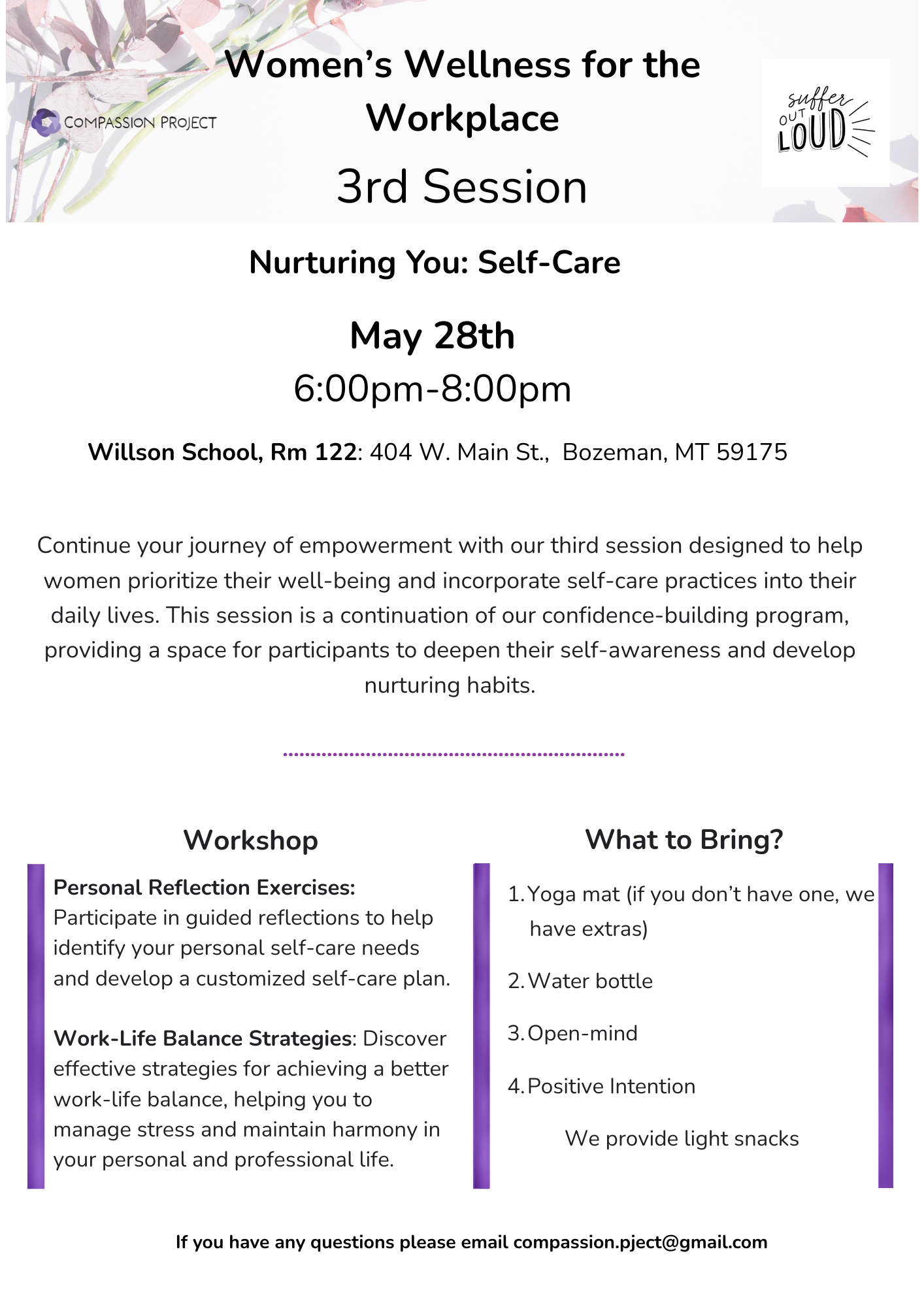 COMPASSION PROJECT

Women's Wellness for the Workplace

3rd Session

suffer OUT LOUD

Nurturing You: Self-Care

May 28th

6:00pm-8:00pm

Willson School, Rm 122: 404 W. Main St., Bozeman, MT 59175

Continue your journey of empowerment with our third session designed to help women prioritize their well-being and incorporate self-care practices into their daily lives. This session is a continuation of our confidence-building program, providing a space for participants to deepen their self-awareness and develop nurturing habits.

Workshop

Personal Reflection Exercises: Participate in guided reflections to help identify your personal self-care needs and develop a customized self-care plan.

Work-Life Balance Strategies: Discover effective strategies for achieving a better work-life balance, helping you to manage stress and maintain harmony in your personal and professional life.

What to Bring?

1. Yoga mat (if you don't have one, we have extras)

2. Water bottle

3. Open-mind

4. Positive Intention

We provide light snacks

If you have any questions please email compassion.pject@gmail.com